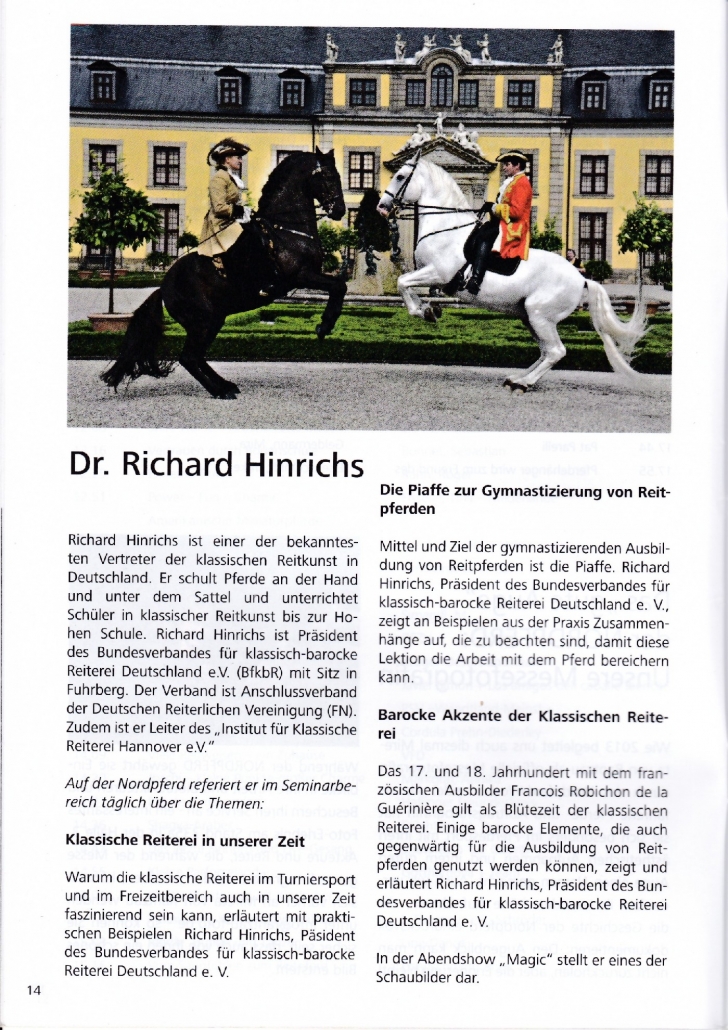 Dr. Richard Hinrichs

Richard Hinrichs ist einer der bekanntesten Vertreter der klassischen Reitkunst in Deutschland. Er schult Pferde an der Hand und unter dem Sattel und unterrichtet Schüler in klassischer Reitkunst bis zur Hohen Schule. Richard Hinrichs ist Präsident des Bundesverbandes für klassisch-barocke Reiterei Deutschland e.V. (BfkbR) mit Sitz in Fuhrberg. Der Verband ist Anschlussverband der Deutschen Reiterlichen Vereinigung (FN). Zudem ist er Leiter des „Institut für Klassische Reiterei Hannover e.V."

Auf der Nordpferd referiert er im Seminarbereich täglich über die Themen:

Klassische Reiterei in unserer Zeit

Warum die klassische Reiterei im Turniersport und im Freizeitbereich auch in unserer Zeit faszinierend sein kann, erläutert mit praktischen Beispielen Richard Hinrichs, Päsident des Bundesverbandes für klassisch-barocke Reiterei Deutschland e. V.

Die Piaffe zur Gymnastizierung von Reitpferden

Mittel und Ziel der gymnastizierenden Ausbildung von Reitpferden ist die Piaffe. Richard Hinrichs, Präsident des Bundesverbandes für klassisch-barocke Reiterei Deutschland e. V., zeigt an Beispielen aus der Praxis Zusammenhänge auf, die zu beachten sind, damit diese Lektion die Arbeit mit dem Pferd bereichern kann.

Barocke Akzente der Klassischen Reiterei

Das 17. und 18. Jahrhundert mit dem französischen Ausbilder Francois Robichon de la Guérinière gilt als Blütezeit der klassischen Reiterei. Einige barocke Elemente, die auch gegenwärtig für die Ausbildung von Reitpferden genutzt werden können, zeigt und erläutert Richard Hinrichs, Präsident des Bundesverbandes für klassisch-barocke Reiterei Deutschland e. V.

In der Abendshow „Magic" stellt er eines der Schaubilder dar.

14